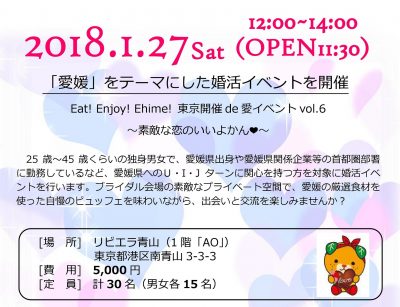 12:00~14:00
2018.1.27 Sat (OPEN11:30)

「愛媛」をテーマにした婚活イベントを開催

Eat! Enjoy! Ehime! 東京開催 de 愛イベント vol.6

～素敵な恋のいいよかん❤～

25 歳～45 歳くらいの独身男女で、愛媛県出身や愛媛県関係企業等の首都圏部署に勤務しているなど、愛媛県へのU・I・J ターンに関心を持つ方を対象に婚活イベントを行います。ブライダル会場の素敵なプライベート空間で、愛媛の厳選食材を使った自慢のビュッフェを味わいながら、出会いと交流を楽しみませんか？

[場　所] リビエラ青山（1 階「AO」）
東京都港区南青山 3-3-3
[費　用] 5,000 円
[定　員] 計 30 名（男女各 15 名）

Love